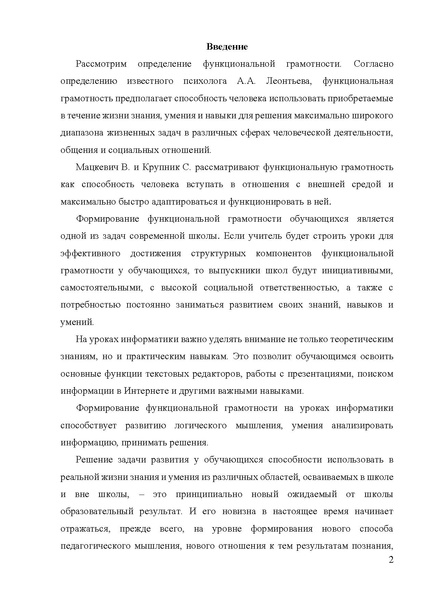 Введение

Рассмотрим определение функциональной грамотности. Согласно определению известного психолога А.А. Леонтьева, функциональная грамотность предполагает способность человека использовать приобретаемые в течение жизни знания, умения и навыки для решения максимально широкого диапазона жизненных задач в различных сферах человеческой деятельности, общения и социальных отношений.

Мацкевич В. и Крупник С. рассматривают функциональную грамотность как способность человека вступать в отношения с внешней средой и максимально быстро адаптироваться и функционировать в ней.

Формирование функциональной грамотности обучающихся является одной из задач современной школы. Если учитель будет строить уроки для эффективного достижения структурных компонентов функциональной грамотности у обучающихся, то выпускники школ будут инициативными, самостоятельными, с высокой социальной ответственностью, а также с потребностью постоянно заниматься развитием своих знаний, навыков и умений.

На уроках информатики важно уделять внимание не только теоретическим знаниям, но и практическим навыкам. Это позволит обучающимся освоить основные функции текстовых редакторов, работы с презентациями, поиском информации в Интернете и другими важными навыками.

Формирование функциональной грамотности на уроках информатики способствует развитию логического мышления, умения анализировать информацию, принимать решения.

Решение задачи развития у обучающихся способности использовать в реальной жизни знания и умения из различных областей, осваиваемых в школе и вне школы, – это принципиально новый ожидаемый от школы образовательный результат. И его новизна в настоящее время начинает отражаться, прежде всего, на уровне формирования нового способа педагогического мышления, нового отношения к тем результатам познания,

2